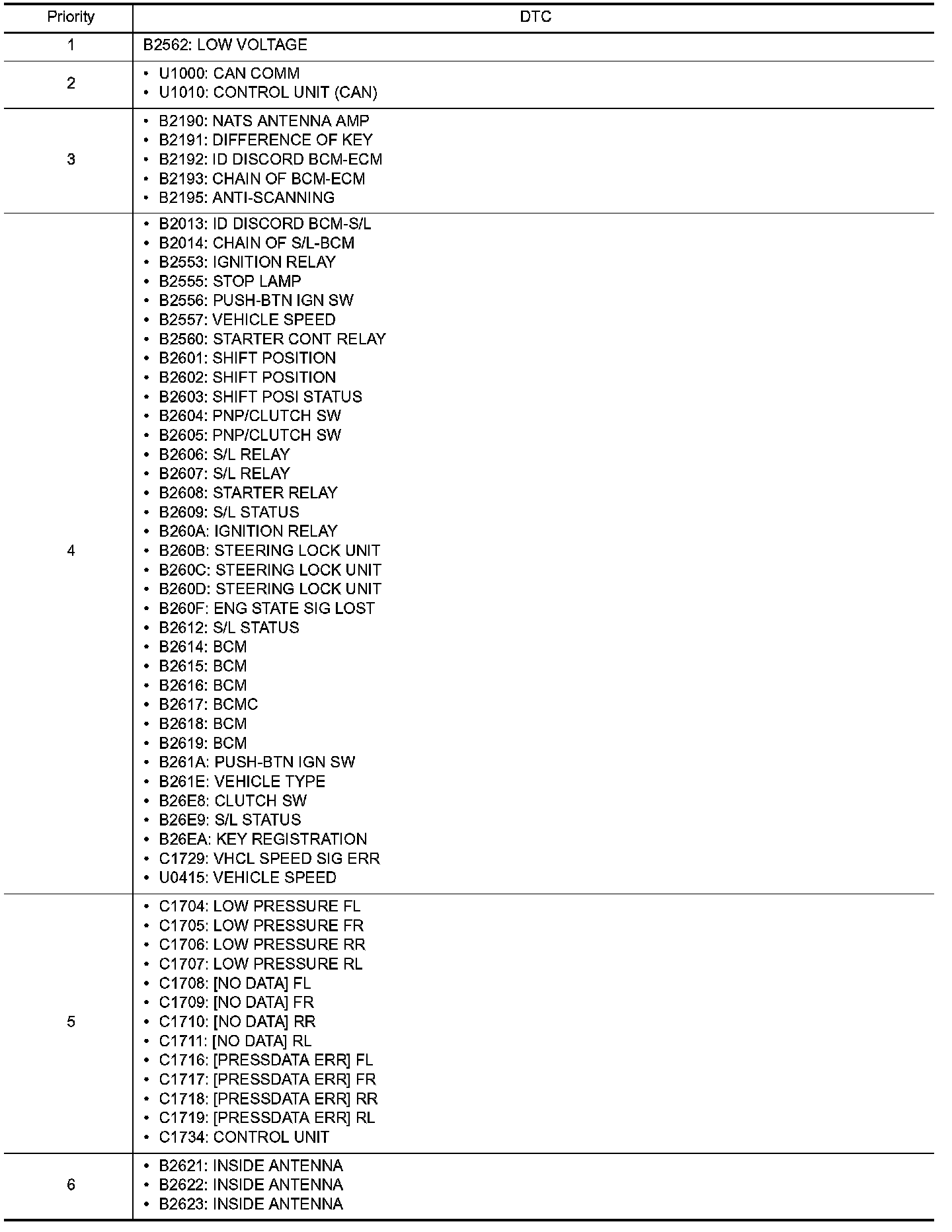 | Priority | DTC |
|---|---|
| 1 | B2562: LOW VOLTAGE |
| 2 | • U1000: CAN COMM<br>• U1010: CONTROL UNIT (CAN) |
| 3 | • B2190: NATS ANTENNA AMP<br>• B2191: DIFFERENCE OF KEY<br>• B2192: ID DISCORD BCM-ECM<br>• B2193: CHAIN OF BCM-ECM<br>• B2195: ANTI-SCANNING |
| 4 | • B2013: ID DISCORD BCM-S/L<br>• B2014: CHAIN OF S/L-BCM<br>• B2553: IGNITION RELAY<br>• B2555: STOP LAMP<br>• B2556: PUSH-BTN IGN SW<br>• B2557: VEHICLE SPEED<br>• B2560: STARTER CONT RELAY<br>• B2601: SHIFT POSITION<br>• B2602: SHIFT POSITION<br>• B2603: SHIFT POSI STATUS<br>• B2604: PNP/CLUTCH SW<br>• B2605: PNP/CLUTCH SW<br>• B2606: S/L RELAY<br>• B2607: S/L RELAY<br>• B2608: STARTER RELAY<br>• B2609: S/L STATUS<br>• B260A: IGNITION RELAY<br>• B260B: STEERING LOCK UNIT<br>• B260C: STEERING LOCK UNIT<br>• B260D: STEERING LOCK UNIT<br>• B260F: ENG STATE SIG LOST<br>• B2612: S/L STATUS<br>• B2614: BCM<br>• B2615: BCM<br>• B2616: BCM<br>• B2617: BCMC<br>• B2618: BCM<br>• B2619: BCM<br>• B261A: PUSH-BTN IGN SW<br>• B261E: VEHICLE TYPE<br>• B26E8: CLUTCH SW<br>• B26E9: S/L STATUS<br>• B26EA: KEY REGISTRATION<br>• C1729: VHCL SPEED SIG ERR<br>• U0415: VEHICLE SPEED |
| 5 | • C1704: LOW PRESSURE FL<br>• C1705: LOW PRESSURE FR<br>• C1706: LOW PRESSURE RR<br>• C1707: LOW PRESSURE RL<br>• C1708: [NO DATA] FL<br>• C1709: [NO DATA] FR<br>• C1710: [NO DATA] RR<br>• C1711: [NO DATA] RL<br>• C1716: [PRESSDATA ERR] FL<br>• C1717: [PRESSDATA ERR] FR<br>• C1718: [PRESSDATA ERR] RR<br>• C1719: [PRESSDATA ERR] RL<br>• C1734: CONTROL UNIT |
| 6 | • B2621: INSIDE ANTENNA<br>• B2622: INSIDE ANTENNA<br>• B2623: INSIDE ANTENNA |